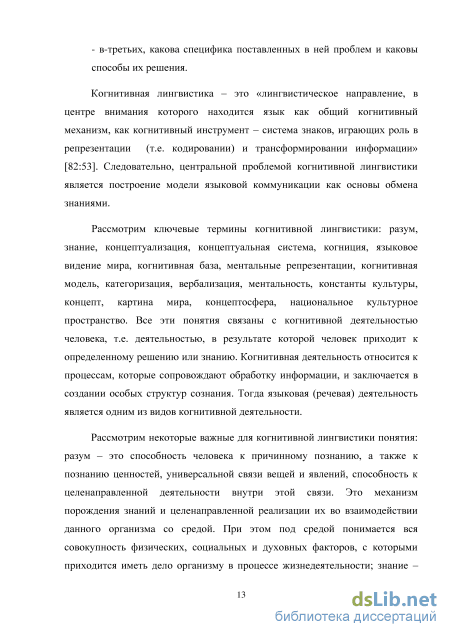 - в-третьих, какова специфика поставленных в ней проблем и каковы способы их решения.

Когнитивная лингвистика – это «лингвистическое направление, в центре внимания которого находится язык как общий когнитивный механизм, как когнитивный инструмент – система знаков, играющих роль в репрезентации (т.е. кодировании) и трансформировании информации» [82:53]. Следовательно, центральной проблемой когнитивной лингвистики является построение модели языковой коммуникации как основы обмена знаниями.

Рассмотрим ключевые термины когнитивной лингвистики: разум, знание, концептуализация, концептуальная система, когниция, языковое видение мира, когнитивная база, ментальные репрезентации, когнитивная модель, категоризация, вербализация, ментальность, константы культуры, концепт, картина мира, концептосфера, национальное культурное пространство. Все эти понятия связаны с когнитивной деятельностью человека, т.е. деятельностью, в результате которой человек приходит к определенному решению или знанию. Когнитивная деятельность относится к процессам, которые сопровождают обработку информации, и заключается в создании особых структур сознания. Тогда языковая (речевая) деятельность является одним из видов когнитивной деятельности.

Рассмотрим некоторые важные для когнитивной лингвистики понятия: разум – это способность человека к причинному познанию, а также к познанию ценностей, универсальной связи вещей и явлений, способность к целенаправленной деятельности внутри этой связи. Это механизм порождения знаний и целенаправленной реализации их во взаимодействии данного организма со средой. При этом под средой понимается вся совокупность физических, социальных и духовных факторов, с которыми приходится иметь дело организму в процессе жизнедеятельности; знание –

13

dsLib.net
библиотека диссертаций